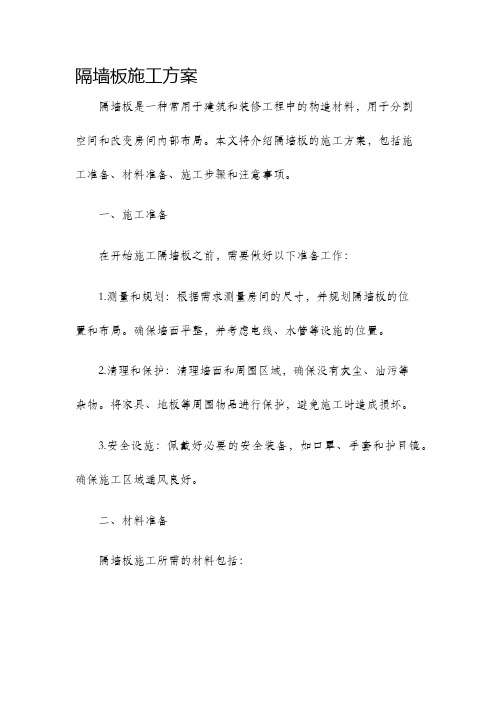 隔墙板施工方案

隔墙板是一种常用于建筑和装修工程中的构造材料，用于分割空间和改变房间内部布局。本文将介绍隔墙板的施工方案，包括施工准备、材料准备、施工步骤和注意事项。

一、施工准备

在开始施工隔墙板之前，需要做好以下准备工作：

1.测量和规划：根据需求测量房间的尺寸，并规划隔墙板的位置和布局。确保墙面平整，并考虑电线、水管等设施的位置。

2.清理和保护：清理墙面和周围区域，确保没有灰尘、油污等杂物。将家具、地板等周围物品进行保护，避免施工时造成损坏。

3.安全设施：佩戴好必要的安全装备，如口罩、手套和护目镜。确保施工区域通风良好。

二、材料准备

隔墙板施工所需的材料包括：